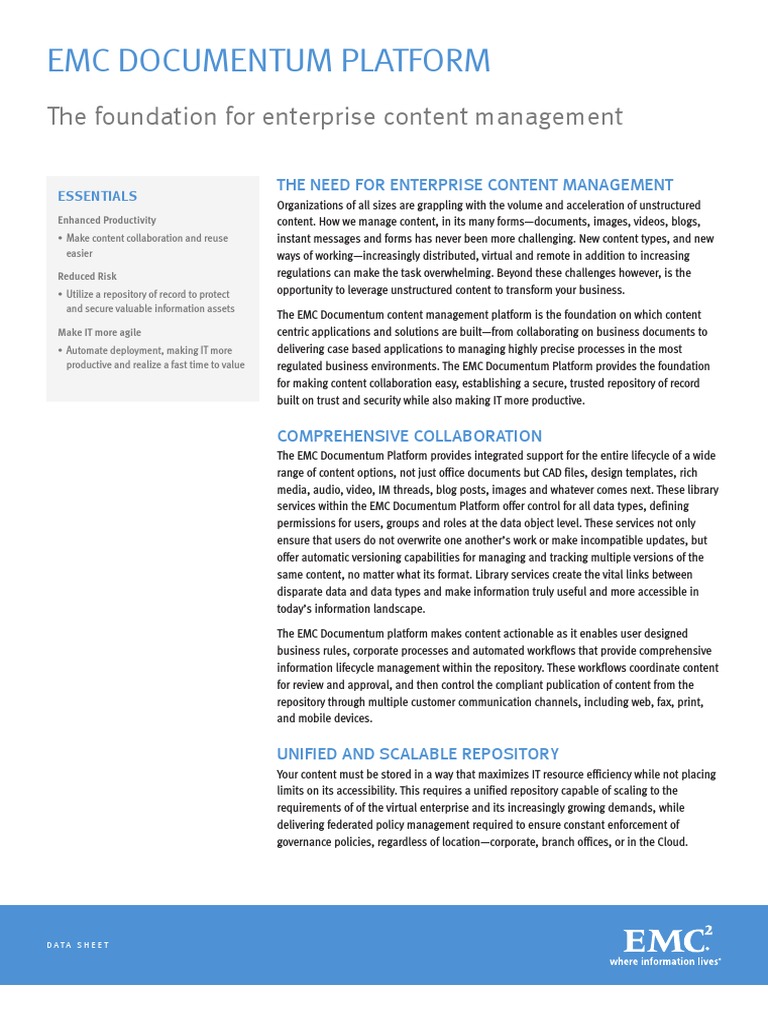 EMC DOCUMENTUM PLATFORM

The foundation for enterprise content management

ESSENTIALS

Enhanced Productivity

• Make content collaboration and reuse easier

Reduced Risk

• Utilize a repository of record to protect and secure valuable information assets

Make IT more agile

• Automate deployment, making IT more productive and realize a fast time to value

THE NEED FOR ENTERPRISE CONTENT MANAGEMENT

Organizations of all sizes are grappling with the volume and acceleration of unstructured content. How we manage content, in its many forms—documents, images, videos, blogs, instant messages and forms has never been more challenging. New content types, and new ways of working—increasingly distributed, virtual and remote in addition to increasing regulations can make the task overwhelming. Beyond these challenges however, is the opportunity to leverage unstructured content to transform your business.

The EMC Documentum content management platform is the foundation on which content centric applications and solutions are built—from collaborating on business documents to delivering case based applications to managing highly precise processes in the most regulated business environments. The EMC Documentum Platform provides the foundation for making content collaboration easy, establishing a secure, trusted repository of record built on trust and security while also making IT more productive.

COMPREHENSIVE COLLABORATION

The EMC Documentum Platform provides integrated support for the entire lifecycle of a wide range of content options, not just office documents but CAD files, design templates, rich media, audio, video, IM threads, blog posts, images and whatever comes next. These library services within the EMC Documentum Platform offer control for all data types, defining permissions for users, groups and roles at the data object level. These services not only ensure that users do not overwrite one another's work or make incompatible updates, but offer automatic versioning capabilities for managing and tracking multiple versions of the same content, no matter what its format. Library services create the vital links between disparate data and data types and make information truly useful and more accessible in today's information landscape.

The EMC Documentum platform makes content actionable as it enables user designed business rules, corporate processes and automated workflows that provide comprehensive information lifecycle management within the repository. These workflows coordinate content for review and approval, and then control the compliant publication of content from the repository through multiple customer communication channels, including web, fax, print, and mobile devices.

UNIFIED AND SCALABLE REPOSITORY

Your content must be stored in a way that maximizes IT resource efficiency while not placing limits on its accessibility. This requires a unified repository capable of scaling to the requirements of of the virtual enterprise and its increasingly growing demands, while delivering federated policy management required to ensure constant enforcement of governance policies, regardless of location—corporate, branch offices, or in the Cloud.

DATA SHEET

EMC$^2$
where information lives®